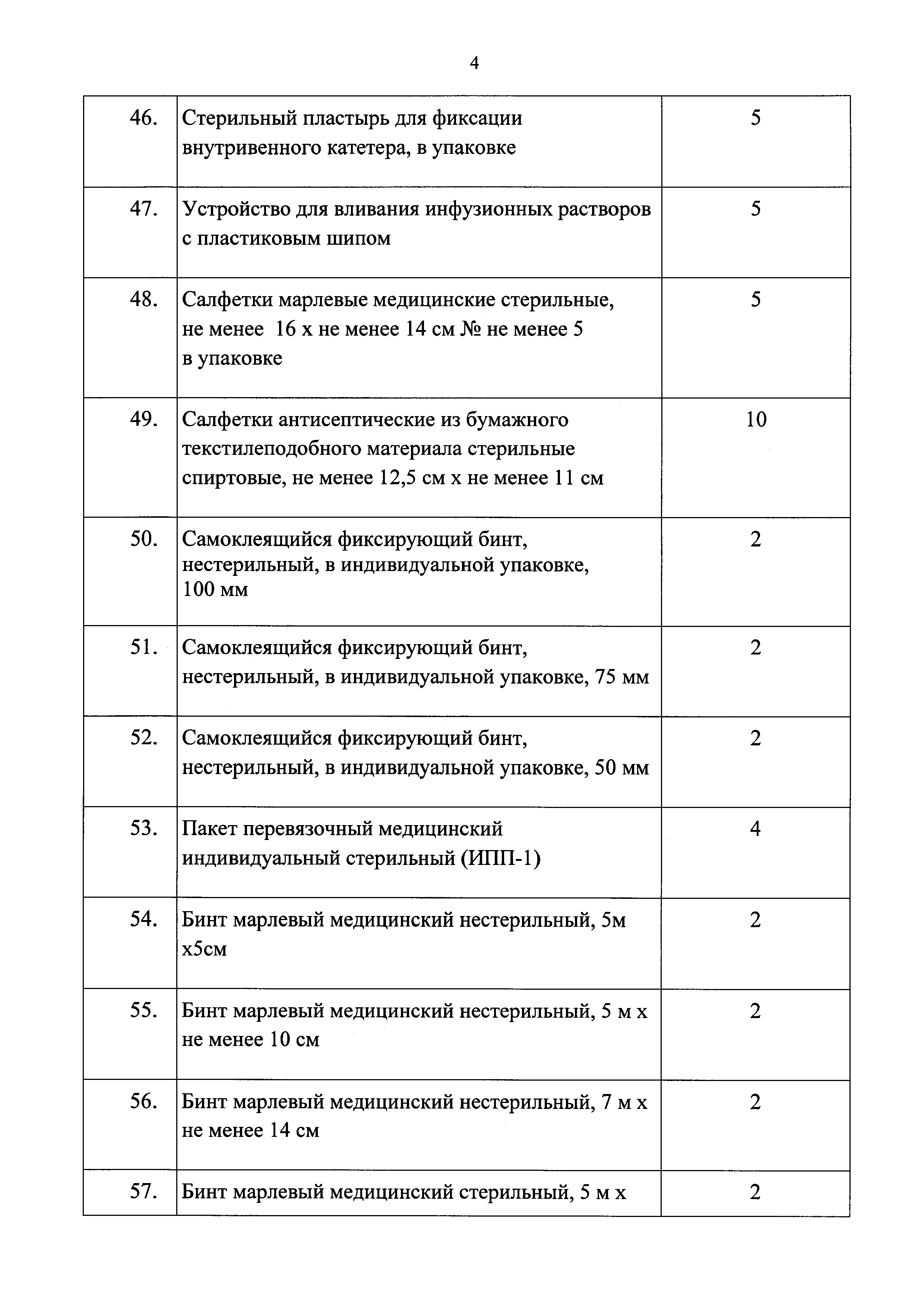 4

| | | |
|---|---|---|
| 46. | Стерильный пластырь для фиксации внутривенного катетера, в упаковке | 5 |
| 47. | Устройство для вливания инфузионных растворов с пластиковым шипом | 5 |
| 48. | Салфетки марлевые медицинские стерильные, не менее 16 х не менее 14 см № не менее 5 в упаковке | 5 |
| 49. | Салфетки антисептические из бумажного текстилеподобного материала стерильные спиртовые, не менее 12,5 см х не менее 11 см | 10 |
| 50. | Самоклеящийся фиксирующий бинт, нестерильный, в индивидуальной упаковке, 100 мм | 2 |
| 51. | Самоклеящийся фиксирующий бинт, нестерильный, в индивидуальной упаковке, 75 мм | 2 |
| 52. | Самоклеящийся фиксирующий бинт, нестерильный, в индивидуальной упаковке, 50 мм | 2 |
| 53. | Пакет перевязочный медицинский индивидуальный стерильный (ИПП-1) | 4 |
| 54. | Бинт марлевый медицинский нестерильный, 5м х5см | 2 |
| 55. | Бинт марлевый медицинский нестерильный, 5 м х не менее 10 см | 2 |
| 56. | Бинт марлевый медицинский нестерильный, 7 м х не менее 14 см | 2 |
| 57. | Бинт марлевый медицинский стерильный, 5 м х | 2 |